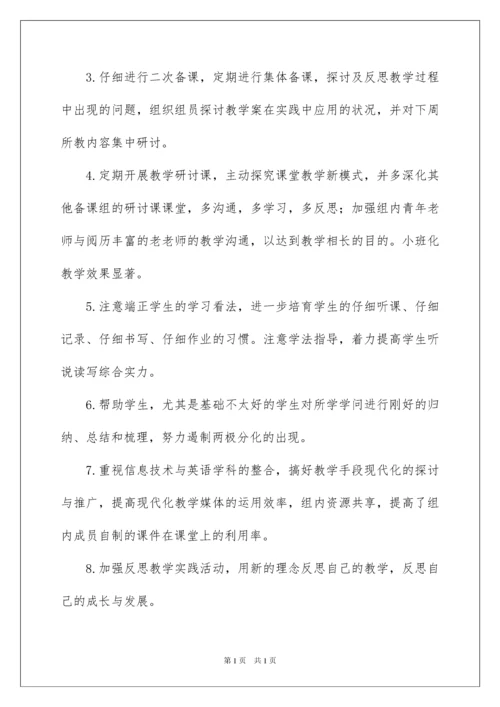 3.仔细进行二次备课，定期进行集体备课，探讨及反思教学过程中出现的问题，组织组员探讨教学案在实践中应用的状况，并对下周所教内容集中研讨。

4.定期开展教学研讨课，主动探究课堂教学新模式，并多深化其他备课组的研讨课课堂，多沟通，多学习，多反思；加强组内青年老师与阅历丰富的老老师的教学沟通，以达到教学相长的目的。小班化教学效果显著。

5.注意端正学生的学习看法，进一步培育学生的仔细听课、仔细记录、仔细书写、仔细作业的习惯。注意学法指导，着力提高学生听说读写综合实力。

6.帮助学生，尤其是基础不太好的学生对所学学问进行刚好的归纳、总结和梳理，努力遏制两极分化的出现。

7.重视信息技术与英语学科的整合，搞好教学手段现代化的探讨与推广，提高现代化教学媒体的运用效率，组内资源共享，提高了组内成员自制的课件在课堂上的利用率。

8.加强反思教学实践活动，用新的理念反思自己的教学，反思自己的成长与发展。

第1页 共1页